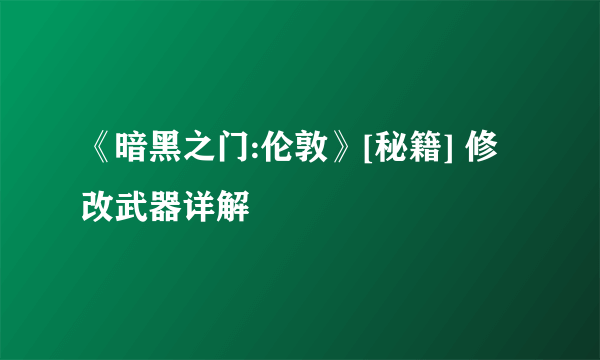 《暗黑之门:伦敦》[秘籍] 修改武器详解